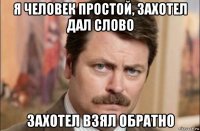 Я ЧЕЛОВЕК ПРОСТОЙ, ЗАХОТЕЛ ДАЛ СЛОВО

ЗАХОТЕЛ ВЗЯЛ ОБРАТНО